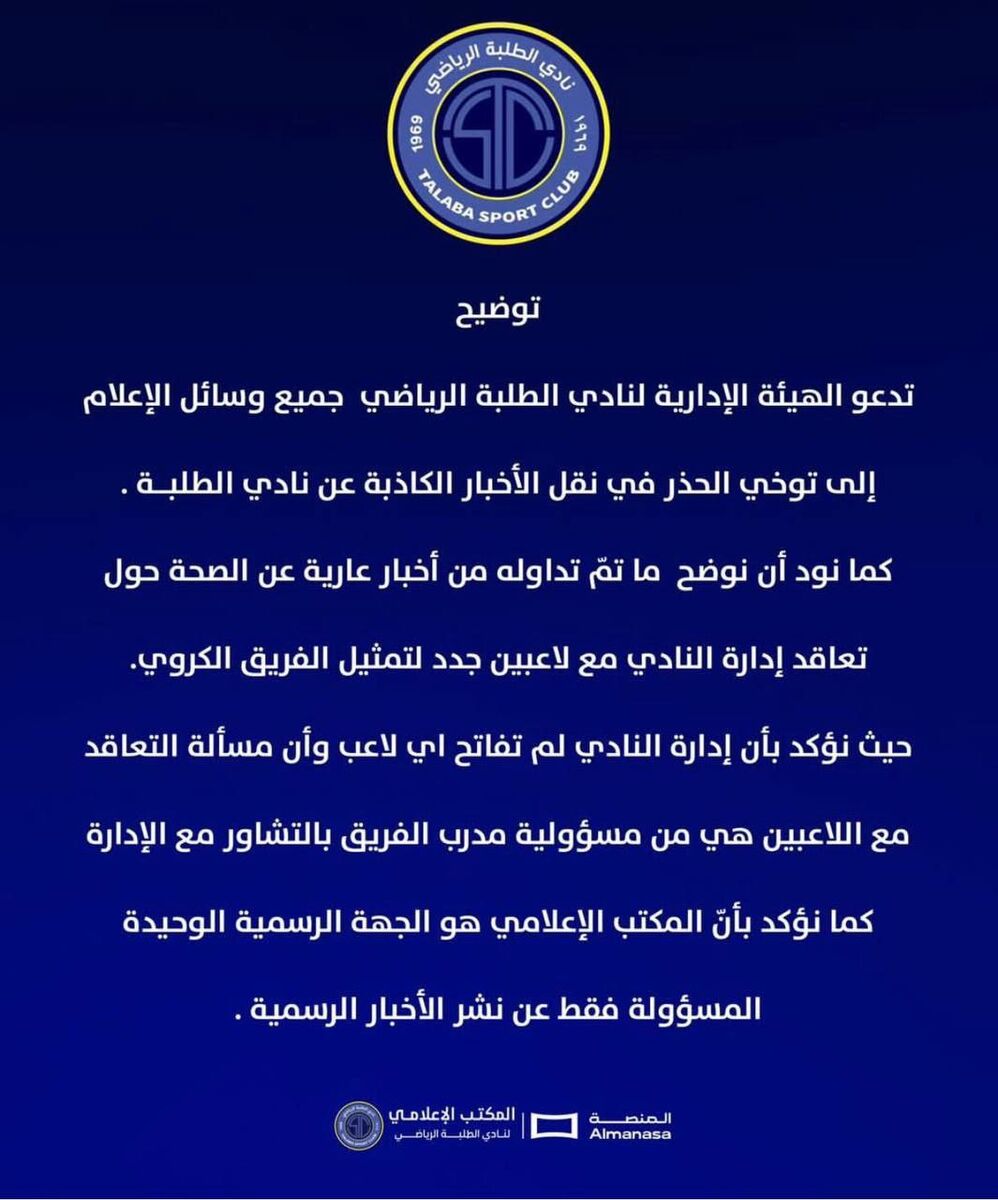 نادي الطلبة الرياضي
1969 ١٩٦٩
TALABA SPORT CLUB

توضيح

تدعو الهيئة الإدارية لنادي الطلبة الرياضي جميع وسائل الإعلام إلى توخي الحذر في نقل الأخبار الكاذبة عن نادي الطلبـة .

كما نود أن نوضح ما تمّ تداوله من أخبار عارية عن الصحة حول تعاقد إدارة النادي مع لاعبين جدد لتمثيل الفريق الكروي.

حيث نؤكد بأن إدارة النادي لم تفاتح اي لاعب وأن مسألة التعاقد مع اللاعبين هي من مسؤولية مدرب الفريق بالتشاور مع الإدارة

كما نؤكد بأنّ المكتب الإعلامي هو الجهة الرسمية الوحيدة المسؤولة فقط عن نشر الأخبار الرسمية .

المكتب الإعلامي
لنادي الطلبة الرياضي
المنصة
Almanasa